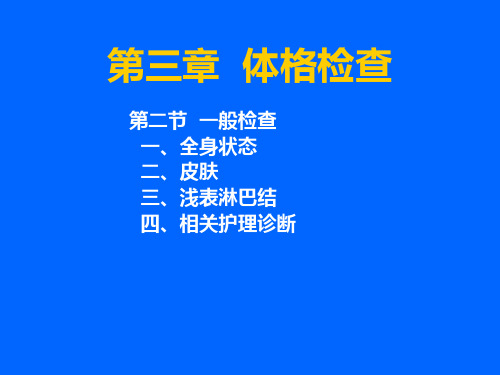 第三章 体格检查

第二节 一般检查
一、全身状态
二、皮肤
三、浅表淋巴结
四、相关护理诊断